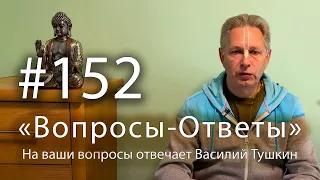 #152

«Вопросы-Ответы»

На ваши вопросы отвечает Василий Тушкин